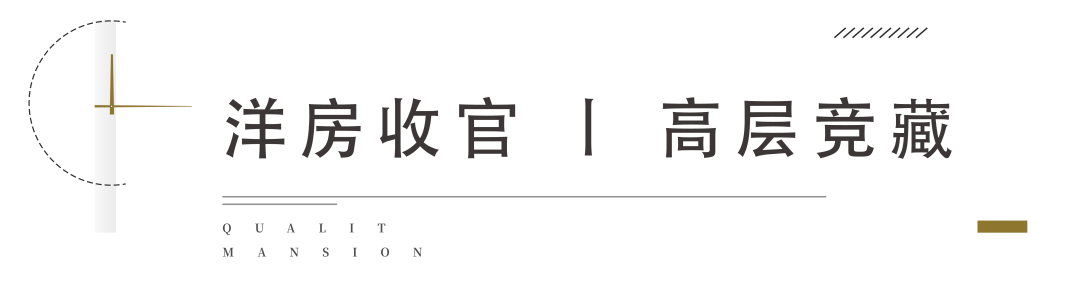 洋房收官 丨 高层竞藏

QUALIT
MANSION